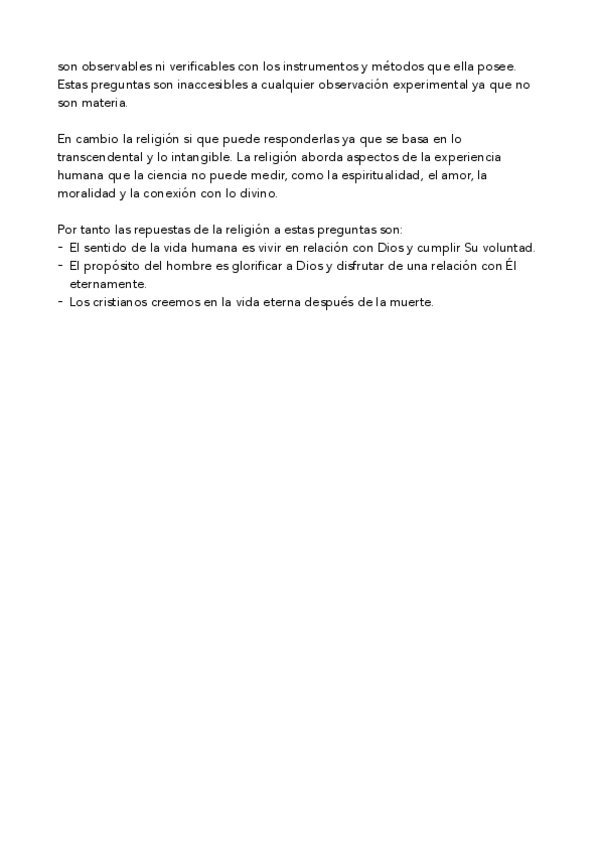 son observables ni verificables con los instrumentos y métodos que ella posee. Estas preguntas son inaccesibles a cualquier observación experimental ya que no son materia.

En cambio la religión si que puede responderlas ya que se basa en lo transcendental y lo intangible. La religión aborda aspectos de la experiencia humana que la ciencia no puede medir, como la espiritualidad, el amor, la moralidad y la conexión con lo divino.

Por tanto las repuestas de la religión a estas preguntas son:
- El sentido de la vida humana es vivir en relación con Dios y cumplir Su voluntad.
- El propósito del hombre es glorificar a Dios y disfrutar de una relación con Él eternamente.
- Los cristianos creemos en la vida eterna después de la muerte.